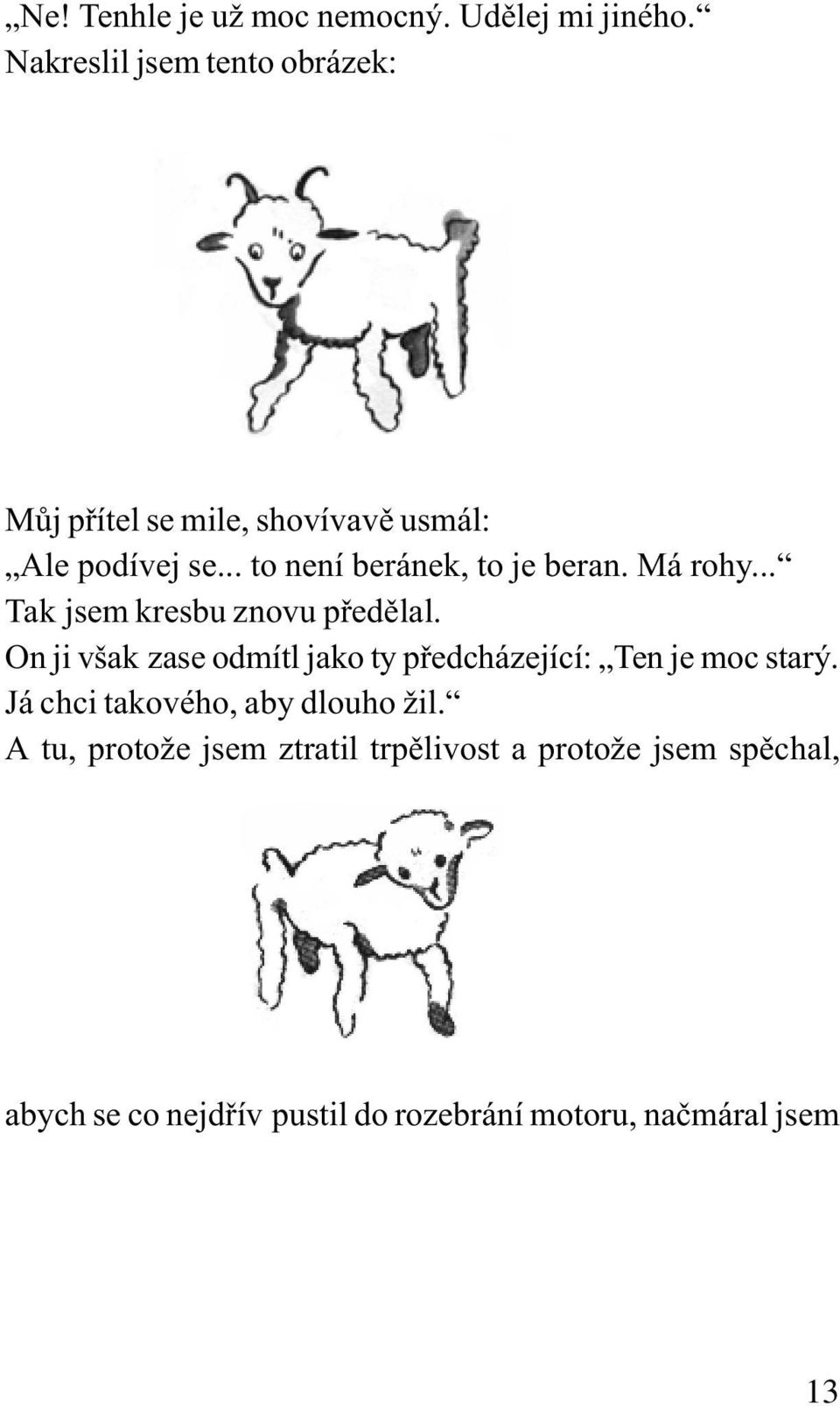 „Ne! Tenhle je už moc nemocný. Udělej mi jiného.“
Nakreslil jsem tento obrázek:

Můj přítel se mile, shovívavě usmál:
„Ale podívej se... to není beránek, to je beran. Má rohy...“
Tak jsem kresbu znovu předělal.
On ji však zase odmítl jako ty předcházející: „Ten je moc starý. Já chci takového, aby dlouho žil.“
A tu, protože jsem ztratil trpělivost a protože jsem spěchal,

abych se co nejdřív pustil do rozebrání motoru, načmáral jsem

13